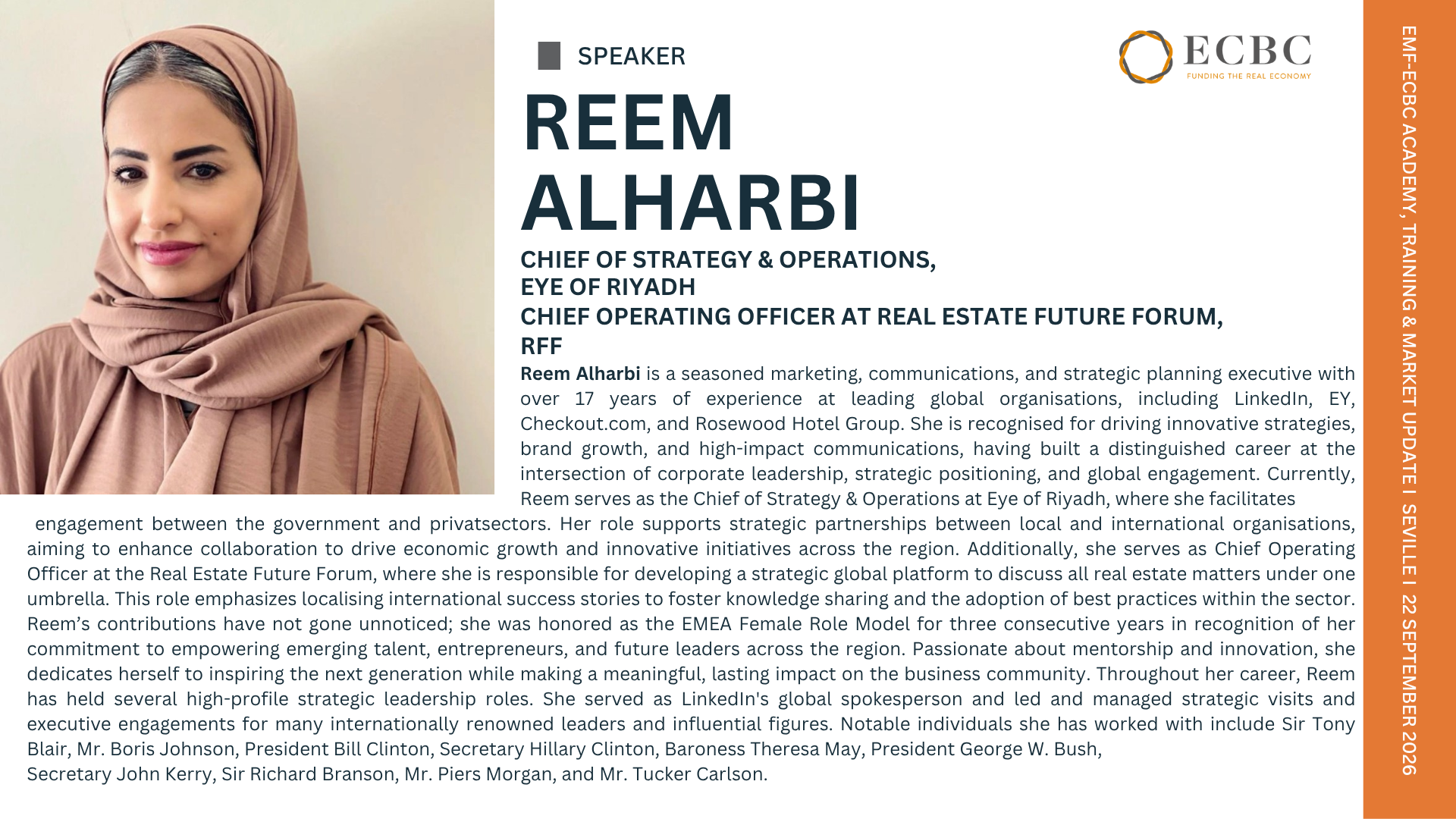 SPEAKER

ECBC
FUNDING THE REAL ECONOMY

REEM
ALHARBI

CHIEF OF STRATEGY & OPERATIONS,
EYE OF RIYADH
CHIEF OPERATING OFFICER AT REAL ESTATE FUTURE FORUM,
RFF

Reem Alharbi is a seasoned marketing, communications, and strategic planning executive with over 17 years of experience at leading global organisations, including LinkedIn, EY, Checkout.com, and Rosewood Hotel Group. She is recognised for driving innovative strategies, brand growth, and high-impact communications, having built a distinguished career at the intersection of corporate leadership, strategic positioning, and global engagement. Currently, Reem serves as the Chief of Strategy & Operations at Eye of Riyadh, where she facilitates engagement between the government and privatsectors. Her role supports strategic partnerships between local and international organisations, aiming to enhance collaboration to drive economic growth and innovative initiatives across the region. Additionally, she serves as Chief Operating Officer at the Real Estate Future Forum, where she is responsible for developing a strategic global platform to discuss all real estate matters under one umbrella. This role emphasizes localising international success stories to foster knowledge sharing and the adoption of best practices within the sector. Reem's contributions have not gone unnoticed; she was honored as the EMEA Female Role Model for three consecutive years in recognition of her commitment to empowering emerging talent, entrepreneurs, and future leaders across the region. Passionate about mentorship and innovation, she dedicates herself to inspiring the next generation while making a meaningful, lasting impact on the business community. Throughout her career, Reem has held several high-profile strategic leadership roles. She served as LinkedIn's global spokesperson and led and managed strategic visits and executive engagements for many internationally renowned leaders and influential figures. Notable individuals she has worked with include Sir Tony Blair, Mr. Boris Johnson, President Bill Clinton, Secretary Hillary Clinton, Baroness Theresa May, President George W. Bush,
Secretary John Kerry, Sir Richard Branson, Mr. Piers Morgan, and Mr. Tucker Carlson.

EMF-ECBC ACADEMY, TRAINING & MARKET UPDATE I SEVILLE I 22 SEPTEMBER 2026